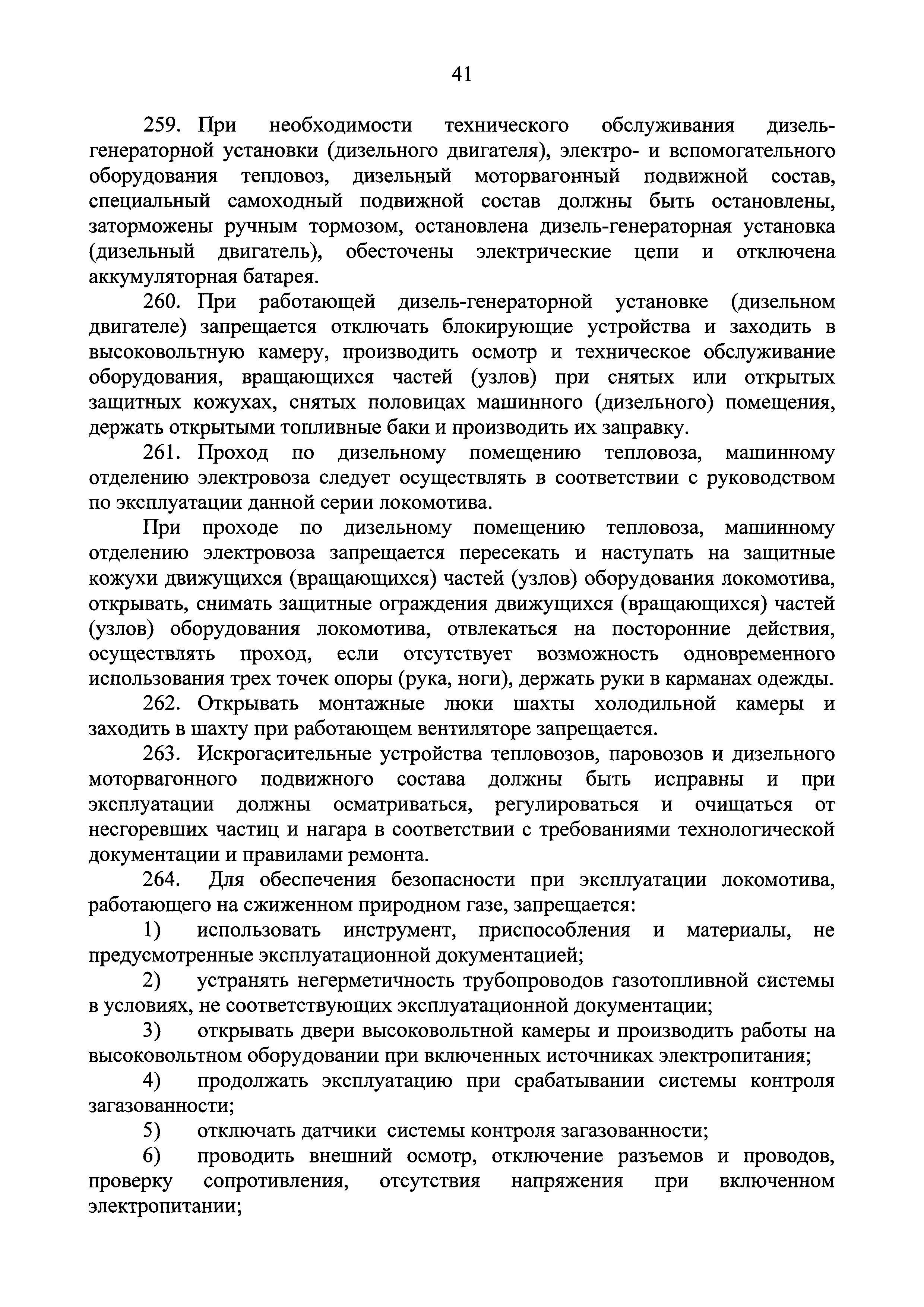 41

259. При необходимости технического обслуживания дизель-генераторной установки (дизельного двигателя), электро- и вспомогательного оборудования тепловоз, дизельный моторвагонный подвижной состав, специальный самоходный подвижной состав должны быть остановлены, заторможены ручным тормозом, остановлена дизель-генераторная установка (дизельный двигатель), обесточены электрические цепи и отключена аккумуляторная батарея.

260. При работающей дизель-генераторной установке (дизельном двигателе) запрещается отключать блокирующие устройства и заходить в высоковольтную камеру, производить осмотр и техническое обслуживание оборудования, вращающихся частей (узлов) при снятых или открытых защитных кожухах, снятых половицах машинного (дизельного) помещения, держать открытыми топливные баки и производить их заправку.

261. Проход по дизельному помещению тепловоза, машинному отделению электровоза следует осуществлять в соответствии с руководством по эксплуатации данной серии локомотива.

При проходе по дизельному помещению тепловоза, машинному отделению электровоза запрещается пересекать и наступать на защитные кожухи движущихся (вращающихся) частей (узлов) оборудования локомотива, открывать, снимать защитные ограждения движущихся (вращающихся) частей (узлов) оборудования локомотива, отвлекаться на посторонние действия, осуществлять проход, если отсутствует возможность одновременного использования трех точек опоры (рука, ноги), держать руки в карманах одежды.

262. Открывать монтажные люки шахты холодильной камеры и заходить в шахту при работающем вентиляторе запрещается.

263. Искрогасительные устройства тепловозов, паровозов и дизельного моторвагонного подвижного состава должны быть исправны и при эксплуатации должны осматриваться, регулироваться и очищаться от несгоревших частиц и нагара в соответствии с требованиями технологической документации и правилами ремонта.

264. Для обеспечения безопасности при эксплуатации локомотива, работающего на сжиженном природном газе, запрещается:

1) использовать инструмент, приспособления и материалы, не предусмотренные эксплуатационной документацией;

2) устранять негерметичность трубопроводов газотопливной системы в условиях, не соответствующих эксплуатационной документации;

3) открывать двери высоковольтной камеры и производить работы на высоковольтном оборудовании при включенных источниках электропитания;

4) продолжать эксплуатацию при срабатывании системы контроля загазованности;

5) отключать датчики системы контроля загазованности;

6) проводить внешний осмотр, отключение разъемов и проводов, проверку сопротивления, отсутствия напряжения при включенном электропитании;